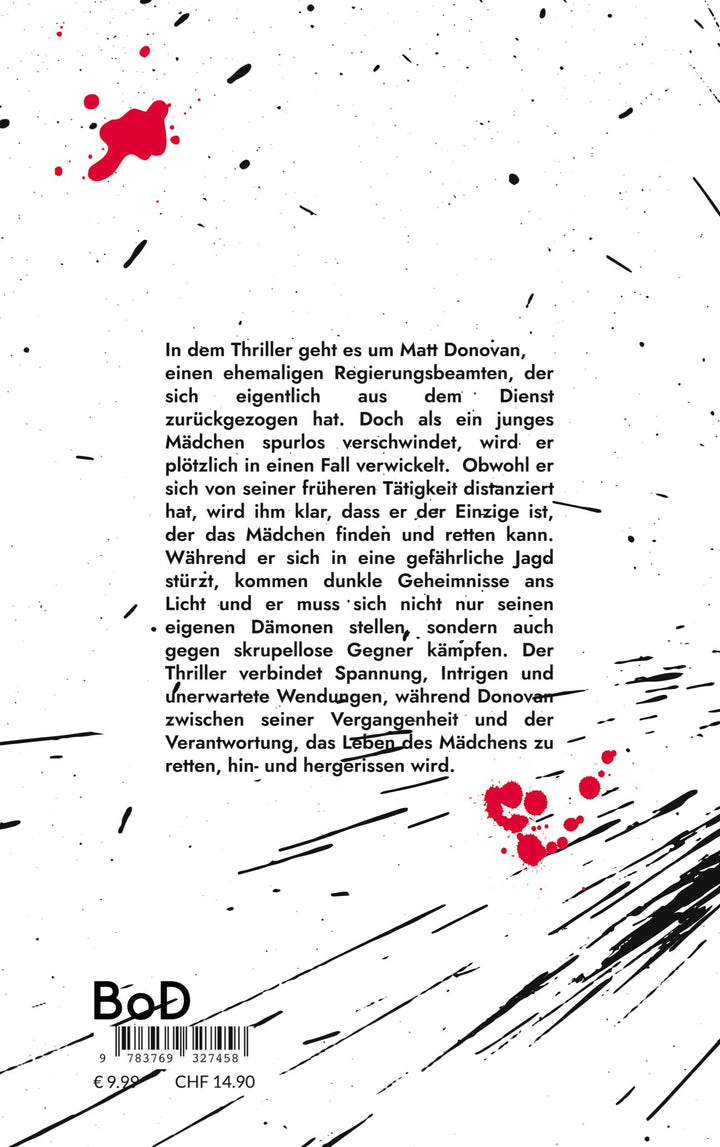 In dem Thriller geht es um Matt Donovan, einen ehemaligen Regierungsbeamten, der sich eigentlich aus dem Dienst zurückgezogen hat. Doch als ein junges Mädchen spurlos verschwindet, wird er plötzlich in einen Fall verwickelt. Obwohl er sich von seiner früheren Tätigkeit distanziert hat, wird ihm klar, dass er der Einzige ist, der das Mädchen finden und retten kann. Während er sich in eine gefährliche Jagd stürzt, kommen dunkle Geheimnisse ans Licht und er muss sich nicht nur seinen eigenen Dämonen stellen, sondern auch gegen skrupellose Gegner kämpfen. Der Thriller verbindet Spannung, Intrigen und unerwartete Wendungen, während Donovan zwischen seiner Vergangenheit und der Verantwortung, das Leben des Mädchens zu retten, hin- und hergerissen wird.

BoD

9 783769 327458

€ 9.99 CHF 14.90